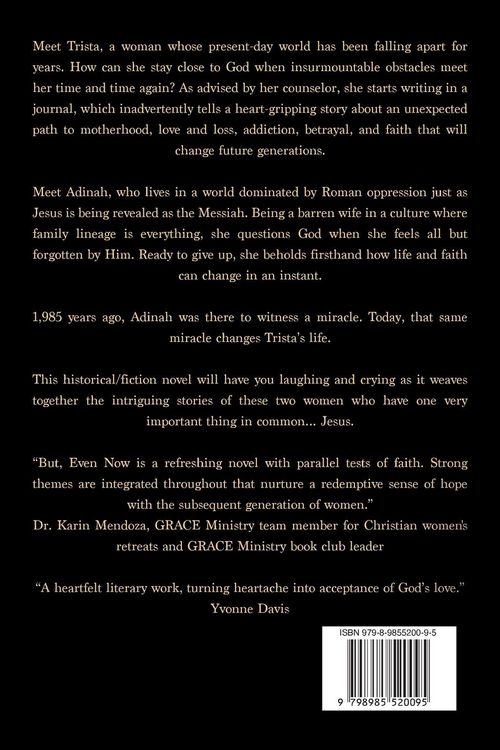 Meet Trista, a woman whose present-day world has been falling apart for years. How can she stay close to God when insurmountable obstacles meet her time and time again? As advised by her counselor, she starts writing in a journal, which inadvertently tells a heart-gripping story about an unexpected path to motherhood, love and loss, addiction, betrayal, and faith that will change future generations.

Meet Adinah, who lives in a world dominated by Roman oppression just as Jesus is being revealed as the Messiah. Being a barren wife in a culture where family lineage is everything, she questions God when she feels all but forgotten by Him. Ready to give up, she beholds firsthand how life and faith can change in an instant.

1,985 years ago, Adinah was there to witness a miracle. Today, that same miracle changes Trista's life.

This historical/fiction novel will have you laughing and crying as it weaves together the intriguing stories of these two women who have one very important thing in common... Jesus.

"But, Even Now is a refreshing novel with parallel tests of faith. Strong themes are integrated throughout that nurture a redemptive sense of hope with the subsequent generation of women."
Dr. Karin Mendoza, GRACE Ministry team member for Christian women's retreats and GRACE Ministry book club leader

"A heartfelt literary work, turning heartache into acceptance of God's love."
Yvonne Davis

ISBN 979-8-9855200-9-5

9 798985 520095